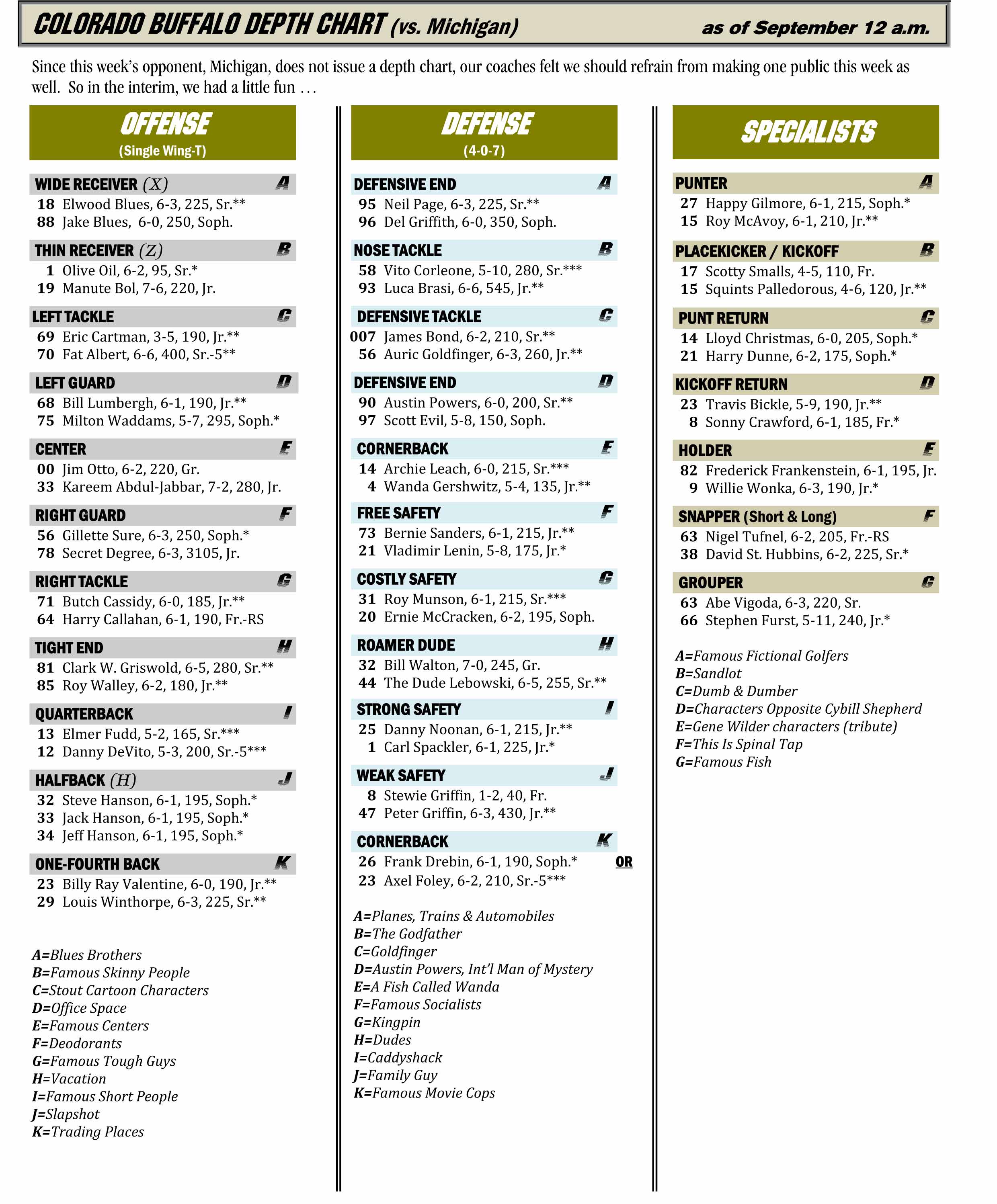 COLORADO BUFFALO DEPTH CHART (vs. Michigan) as of September 12 a.m.

Since this week's opponent, Michigan, does not issue a depth chart, our coaches felt we should refrain from making one public this week as well. So in the interim, we had a little fun …

OFFENSE
(Single Wing-T)

WIDE RECEIVER (X) A
18 Elwood Blues, 6-3, 225, Sr.**
88 Jake Blues, 6-0, 250, Soph.

THIN RECEIVER (Z) B
1 Olive Oil, 6-2, 95, Sr.*
19 Manute Bol, 7-6, 220, Jr.

LEFT TACKLE C
69 Eric Cartman, 3-5, 190, Jr.**
70 Fat Albert, 6-6, 400, Sr.-5**

LEFT GUARD D
68 Bill Lumbergh, 6-1, 190, Jr.**
75 Milton Waddams, 5-7, 295, Soph.*

CENTER E
00 Jim Otto, 6-2, 220, Gr.
33 Kareem Abdul-Jabbar, 7-2, 280, Jr.

RIGHT GUARD F
56 Gillette Sure, 6-3, 250, Soph.*
78 Secret Degree, 6-3, 3105, Jr.

RIGHT TACKLE G
71 Butch Cassidy, 6-0, 185, Jr.**
64 Harry Callahan, 6-1, 190, Fr.-RS

TIGHT END H
81 Clark W. Griswold, 6-5, 280, Sr.**
85 Roy Walley, 6-2, 180, Jr.**

QUARTERBACK I
13 Elmer Fudd, 5-2, 165, Sr.***
12 Danny DeVito, 5-3, 200, Sr.-5***

HALFBACK (H) J
32 Steve Hanson, 6-1, 195, Soph.*
33 Jack Hanson, 6-1, 195, Soph.*
34 Jeff Hanson, 6-1, 195, Soph.*

ONE-FOURTH BACK K
23 Billy Ray Valentine, 6-0, 190, Jr.**
29 Louis Winthorpe, 6-3, 225, Sr.**

A=Blues Brothers
B=Famous Skinny People
C=Stout Cartoon Characters
D=Office Space
E=Famous Centers
F=Deodorants
G=Famous Tough Guys
H=Vacation
I=Famous Short People
J=Slapshot
K=Trading Places

DEFENSE
(4-0-7)

DEFENSIVE END A
95 Neil Page, 6-3, 225, Sr.**
96 Del Griffith, 6-0, 350, Soph.

NOSE TACKLE B
58 Vito Corleone, 5-10, 280, Sr.***
93 Luca Brasi, 6-6, 545, Jr.**

DEFENSIVE TACKLE C
007 James Bond, 6-2, 210, Sr.**
56 Auric Goldfinger, 6-3, 260, Jr.**

DEFENSIVE END D
90 Austin Powers, 6-0, 200, Sr.**
97 Scott Evil, 5-8, 150, Soph.

CORNERBACK E
14 Archie Leach, 6-0, 215, Sr.***
4 Wanda Gershwitz, 5-4, 135, Jr.**

FREE SAFETY F
73 Bernie Sanders, 6-1, 215, Jr.**
21 Vladimir Lenin, 5-8, 175, Jr.*

COSTLY SAFETY G
31 Roy Munson, 6-1, 215, Sr.***
20 Ernie McCracken, 6-2, 195, Soph.

ROAMER DUDE H
32 Bill Walton, 7-0, 245, Gr.
44 The Dude Lebowski, 6-5, 255, Sr.**

STRONG SAFETY I
25 Danny Noonan, 6-1, 215, Jr.**
1 Carl Spackler, 6-1, 225, Jr.*

WEAK SAFETY J
8 Stewie Griffin, 1-2, 40, Fr.
47 Peter Griffin, 6-3, 430, Jr.**

CORNERBACK K
26 Frank Drebin, 6-1, 190, Soph.* OR
23 Axel Foley, 6-2, 210, Sr.-5***

A=Planes, Trains & Automobiles
B=The Godfather
C=Goldfinger
D=Austin Powers, Int'l Man of Mystery
E=A Fish Called Wanda
F=Famous Socialists
G=Kingpin
H=Dudes
I=Caddyshack
J=Family Guy
K=Famous Movie Cops

SPECIALISTS

PUNTER A
27 Happy Gilmore, 6-1, 215, Soph.*
15 Roy McAvoy, 6-1, 210, Jr.**

PLACEKICKER / KICKOFF B
17 Scotty Smalls, 4-5, 110, Fr.
15 Squints Palledorous, 4-6, 120, Jr.**

PUNT RETURN C
14 Lloyd Christmas, 6-0, 205, Soph.*
21 Harry Dunne, 6-2, 175, Soph.*

KICKOFF RETURN D
23 Travis Bickle, 5-9, 190, Jr.**
8 Sonny Crawford, 6-1, 185, Fr.*

HOLDER E
82 Frederick Frankenstein, 6-1, 195, Jr.
9 Willie Wonka, 6-3, 190, Jr.*

SNAPPER (Short & Long) F
63 Nigel Tufnel, 6-2, 205, Fr.-RS
38 David St. Hubbins, 6-2, 225, Sr.*

GROUPER G
63 Abe Vigoda, 6-3, 220, Sr.
66 Stephen Furst, 5-11, 240, Jr.*

A=Famous Fictional Golfers
B=Sandlot
C=Dumb & Dumber
D=Characters Opposite Cybill Shepherd
E=Gene Wilder characters (tribute)
F=This Is Spinal Tap
G=Famous Fish